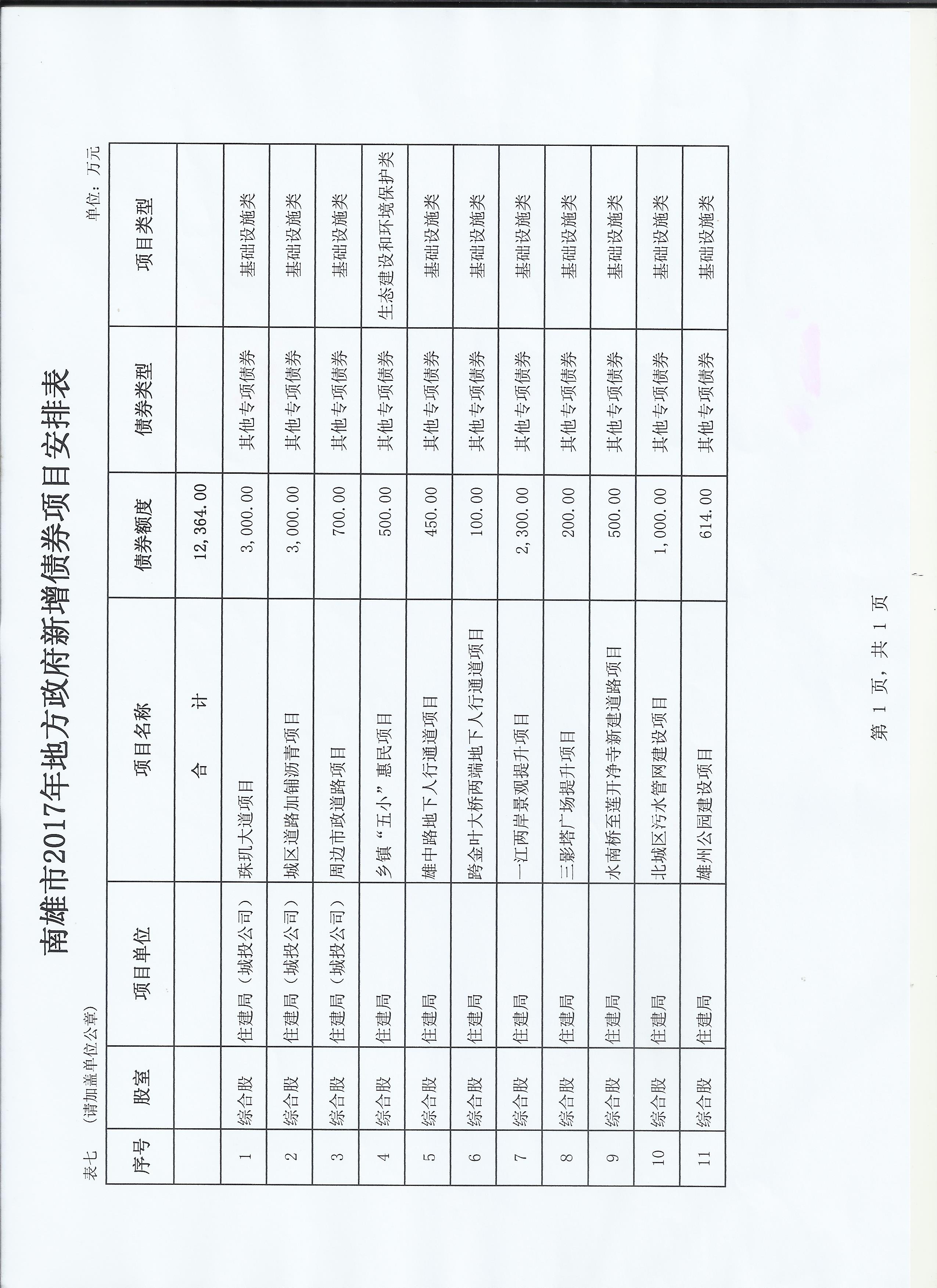 南雄市2017年地方政府新增债券项目安排表

表七 （请加盖单位公章）

单位：万元

| 序号 | 股室 | 项目单位 | 项目名称 | 债券额度 | 债券类型 | 项目类型 |
|---|---|---|---|---|---|---|
| | | | 合　　计 | 12,364.00 | | |
| 1 | 综合股 | 住建局（城投公司） | 珠玑大道项目 | 3,000.00 | 其他专项债券 | 基础设施类 |
| 2 | 综合股 | 住建局（城投公司） | 城区道路加铺沥青项目 | 3,000.00 | 其他专项债券 | 基础设施类 |
| 3 | 综合股 | 住建局（城投公司） | 周边市政道路项目 | 700.00 | 其他专项债券 | 基础设施类 |
| 4 | 综合股 | 住建局 | 乡镇“五小”惠民项目 | 500.00 | 其他专项债券 | 生态建设和环境保护类 |
| 5 | 综合股 | 住建局 | 雄中路地下人行通道项目 | 450.00 | 其他专项债券 | 基础设施类 |
| 6 | 综合股 | 住建局 | 跨金叶大桥两端地下人行通道项目 | 100.00 | 其他专项债券 | 基础设施类 |
| 7 | 综合股 | 住建局 | 一江两岸景观提升项目 | 2,300.00 | 其他专项债券 | 基础设施类 |
| 8 | 综合股 | 住建局 | 三影塔广场提升项目 | 200.00 | 其他专项债券 | 基础设施类 |
| 9 | 综合股 | 住建局 | 水南桥至莲开净寺新建道路项目 | 500.00 | 其他专项债券 | 基础设施类 |
| 10 | 综合股 | 住建局 | 北城区污水管网建设项目 | 1,000.00 | 其他专项债券 | 基础设施类 |
| 11 | 综合股 | 住建局 | 雄州公园建设项目 | 614.00 | 其他专项债券 | 基础设施类 |

第 1 页，共 1 页